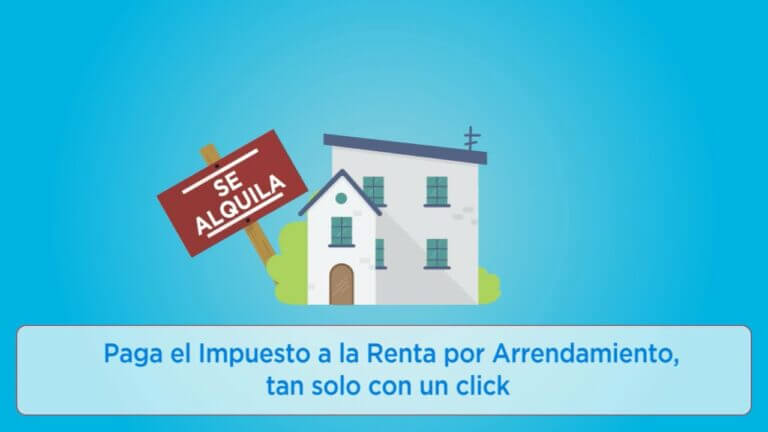 SE ALQUILA

Paga el Impuesto a la Renta por Arrendamiento, tan solo con un click